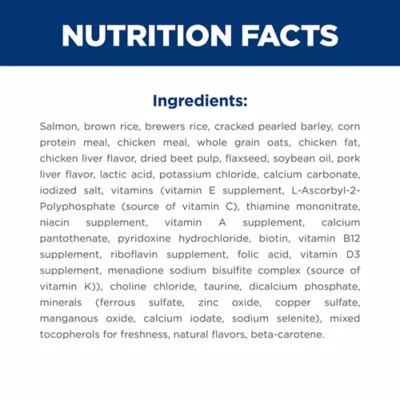 NUTRITION FACTS

Ingredients:

Salmon, brown rice, brewers rice, cracked pearled barley, corn protein meal, chicken meal, whole grain oats, chicken fat, chicken liver flavor, dried beet pulp, flaxseed, soybean oil, pork liver flavor, lactic acid, potassium chloride, calcium carbonate, iodized salt, vitamins (vitamin E supplement, L-Ascorbyl-2-Polyphosphate (source of vitamin C), thiamine mononitrate, niacin supplement, vitamin A supplement, calcium pantothenate, pyridoxine hydrochloride, biotin, vitamin B12 supplement, riboflavin supplement, folic acid, vitamin D3 supplement, menadione sodium bisulfite complex (source of vitamin K)), choline chloride, taurine, dicalcium phosphate, minerals (ferrous sulfate, zinc oxide, copper sulfate, manganous oxide, calcium iodate, sodium selenite), mixed tocopherols for freshness, natural flavors, beta-carotene.